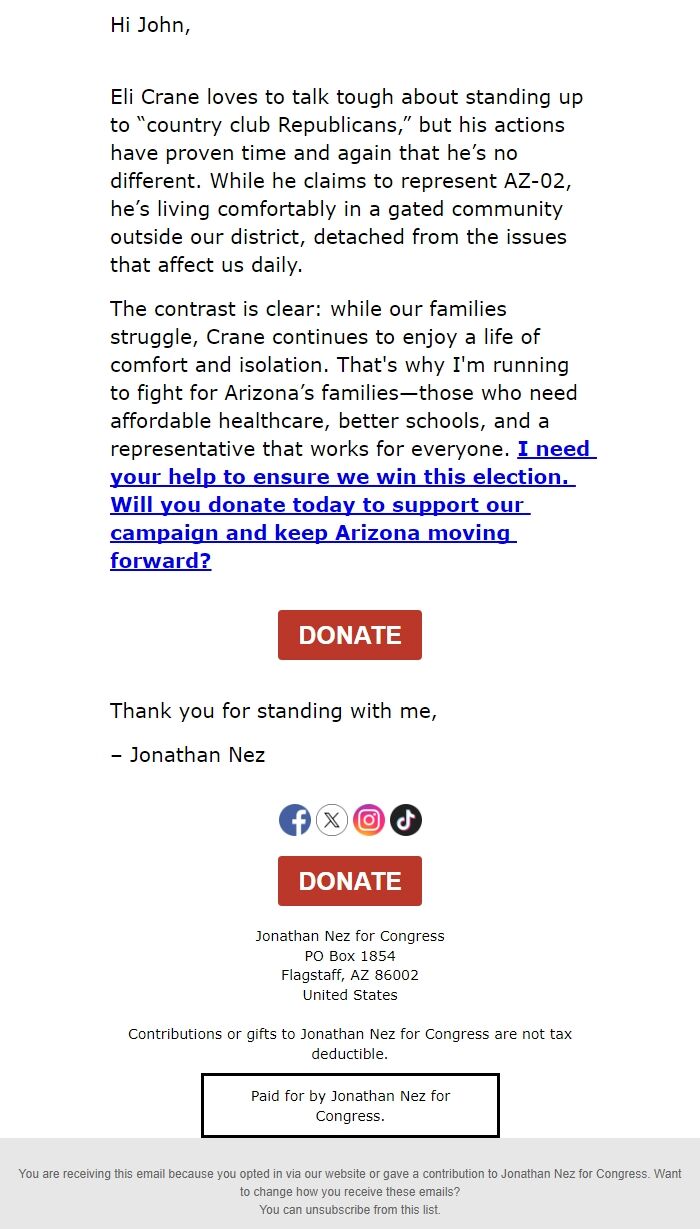 Hi John,

Eli Crane loves to talk tough about standing up to “country club Republicans,” but his actions have proven time and again that he’s no different. While he claims to represent AZ-02, he’s living comfortably in a gated community outside our district, detached from the issues that affect us daily.

The contrast is clear: while our families struggle, Crane continues to enjoy a life of comfort and isolation. That's why I'm running to fight for Arizona’s families—those who need affordable healthcare, better schools, and a representative that works for everyone. I need your help to ensure we win this election. Will you donate today to support our campaign and keep Arizona moving forward?

DONATE

Thank you for standing with me,

– Jonathan Nez

DONATE

Jonathan Nez for Congress
PO Box 1854
Flagstaff, AZ 86002
United States

Contributions or gifts to Jonathan Nez for Congress are not tax deductible.

Paid for by Jonathan Nez for Congress.

You are receiving this email because you opted in via our website or gave a contribution to Jonathan Nez for Congress. Want to change how you receive these emails?
You can unsubscribe from this list.